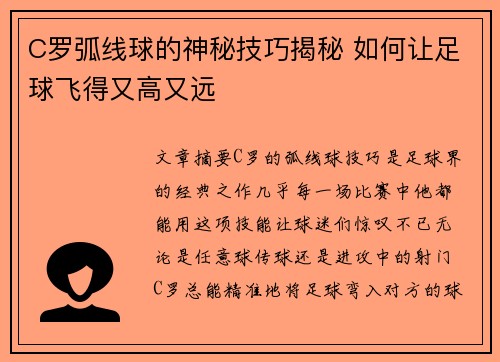 C罗弧线球的神秘技巧揭秘 如何让足球飞得又高又远

文章摘要C罗的弧线球技巧是足球界的经典之作几乎每一场比赛中他都能用这项技能让球迷们惊叹不已无论是任意球传球还是进攻中的射门C罗总能精准地将足球弯入对方的球